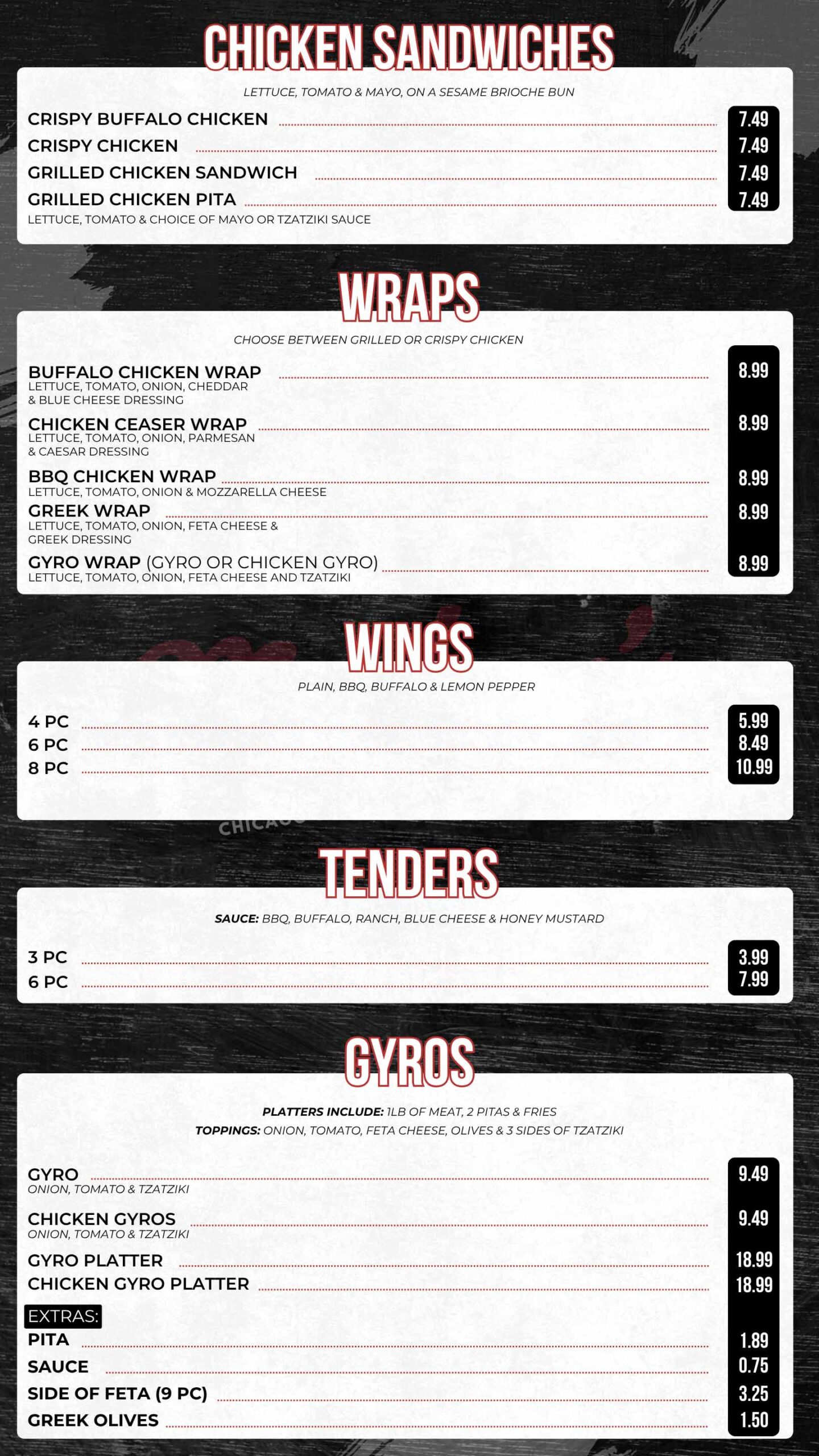 CHICKEN SANDWICHES

LETTUCE, TOMATO & MAYO, ON A SESAME BRIOCHE BUN

CRISPY BUFFALO CHICKEN 7.49
CRISPY CHICKEN 7.49
GRILLED CHICKEN SANDWICH 7.49
GRILLED CHICKEN PITA 7.49
LETTUCE, TOMATO & CHOICE OF MAYO OR TZATZIKI SAUCE

WRAPS

CHOOSE BETWEEN GRILLED OR CRISPY CHICKEN

BUFFALO CHICKEN WRAP 8.99
LETTUCE, TOMATO, ONION, CHEDDAR & BLUE CHEESE DRESSING
CHICKEN CEASER WRAP 8.99
LETTUCE, TOMATO, ONION, PARMESAN & CAESAR DRESSING
BBQ CHICKEN WRAP 8.99
LETTUCE, TOMATO, ONION & MOZZARELLA CHEESE
GREEK WRAP 8.99
LETTUCE, TOMATO, ONION, FETA CHEESE & GREEK DRESSING
GYRO WRAP (GYRO OR CHICKEN GYRO) 8.99
LETTUCE, TOMATO, ONION, FETA CHEESE AND TZATZIKI

WINGS

PLAIN, BBQ, BUFFALO & LEMON PEPPER

4 PC 5.99
6 PC 8.49
8 PC 10.99

CHICAGO

TENDERS

SAUCE: BBQ, BUFFALO, RANCH, BLUE CHEESE & HONEY MUSTARD

3 PC 3.99
6 PC 7.99

GYROS

PLATTERS INCLUDE: 1LB OF MEAT, 2 PITAS & FRIES
TOPPINGS: ONION, TOMATO, FETA CHEESE, OLIVES & 3 SIDES OF TZATZIKI

GYRO 9.49
ONION, TOMATO & TZATZIKI
CHICKEN GYROS 9.49
ONION, TOMATO & TZATZIKI
GYRO PLATTER 18.99
CHICKEN GYRO PLATTER 18.99
EXTRAS:
PITA 1.89
SAUCE 0.75
SIDE OF FETA (9 PC) 3.25
GREEK OLIVES 1.50